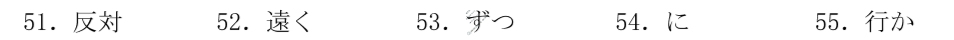 51. 反対　52. 遠く　53. ずつ　54. に　55. 行か